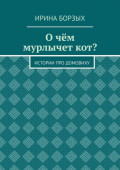 ИРИНА БОРЗЫХ

О чём мурлычет кот?

ИСТОРИИ ПРО ДОМОВИХУ